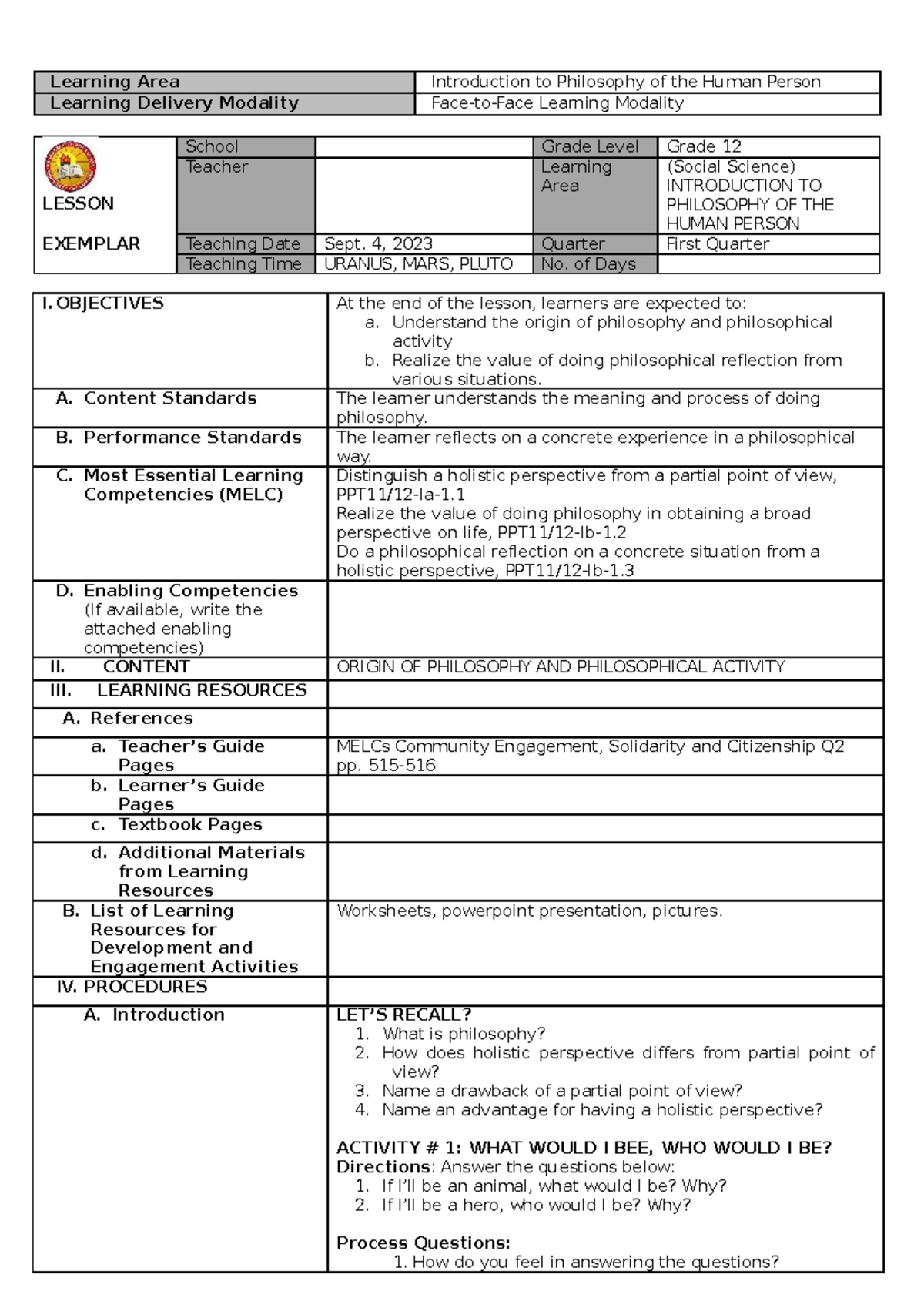 | Learning Area | Introduction to Philosophy of the Human Person |
|---|---|
| Learning Delivery Modality | Face-to-Face Learning Modality |

| LESSON EXEMPLAR | School | | Grade Level | Grade 12 |
|---|---|---|---|---|
| | Teacher | | Learning Area | (Social Science) INTRODUCTION TO PHILOSOPHY OF THE HUMAN PERSON |
| | Teaching Date | Sept. 4, 2023 | Quarter | First Quarter |
| | Teaching Time | URANUS, MARS, PLUTO | No. of Days | |

| I. OBJECTIVES | At the end of the lesson, learners are expected to: a. Understand the origin of philosophy and philosophical activity b. Realize the value of doing philosophical reflection from various situations. |
|---|---|
| A. Content Standards | The learner understands the meaning and process of doing philosophy. |
| B. Performance Standards | The learner reflects on a concrete experience in a philosophical way. |
| C. Most Essential Learning Competencies (MELC) | Distinguish a holistic perspective from a partial point of view, PPT11/12-Ia-1.1 Realize the value of doing philosophy in obtaining a broad perspective on life, PPT11/12-Ib-1.2 Do a philosophical reflection on a concrete situation from a holistic perspective, PPT11/12-Ib-1.3 |
| D. Enabling Competencies (If available, write the attached enabling competencies) | |
| II. CONTENT | ORIGIN OF PHILOSOPHY AND PHILOSOPHICAL ACTIVITY |
| III. LEARNING RESOURCES | |
| A. References | |
| a. Teacher's Guide Pages | MELCs Community Engagement, Solidarity and Citizenship Q2 pp. 515-516 |
| b. Learner's Guide Pages | |
| c. Textbook Pages | |
| d. Additional Materials from Learning Resources | |
| B. List of Learning Resources for Development and Engagement Activities | Worksheets, powerpoint presentation, pictures. |
| IV. PROCEDURES | |
| A. Introduction | LET'S RECALL? 1. What is philosophy? 2. How does holistic perspective differs from partial point of view? 3. Name a drawback of a partial point of view? 4. Name an advantage for having a holistic perspective? ACTIVITY # 1: WHAT WOULD I BEE, WHO WOULD I BE? Directions: Answer the questions below: 1. If I'll be an animal, what would I be? Why? 2. If I'll be a hero, who would I be? Why? Process Questions: 1. How do you feel in answering the questions? |